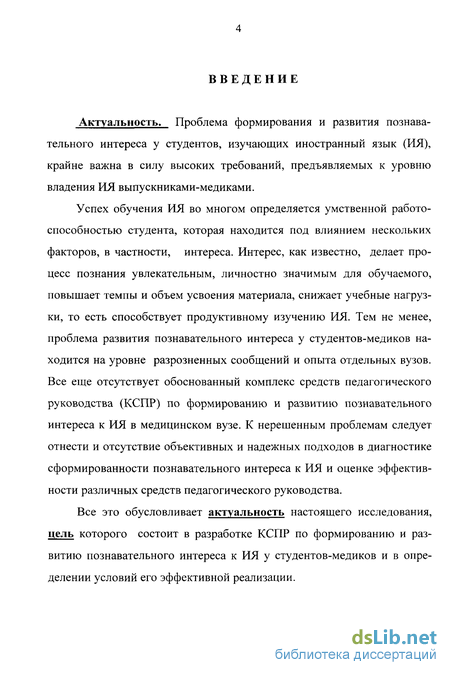 4

ВВЕДЕНИЕ

Актуальность. Проблема формирования и развития познавательного интереса у студентов, изучающих иностранный язык (ИЯ), крайне важна в силу высоких требований, предъявляемых к уровню владения ИЯ выпускниками-медиками.

Успех обучения ИЯ во многом определяется умственной работоспособностью студента, которая находится под влиянием нескольких факторов, в частности, интереса. Интерес, как известно, делает процесс познания увлекательным, личностно значимым для обучаемого, повышает темпы и объем усвоения материала, снижает учебные нагрузки, то есть способствует продуктивному изучению ИЯ. Тем не менее, проблема развития познавательного интереса у студентов-медиков находится на уровне разрозненных сообщений и опыта отдельных вузов. Все еще отсутствует обоснованный комплекс средств педагогического руководства (КСПР) по формированию и развитию познавательного интереса к ИЯ в медицинском вузе. К нерешенным проблемам следует отнести и отсутствие объективных и надежных подходов в диагностике сформированности познавательного интереса к ИЯ и оценке эффективности различных средств педагогического руководства.

Все это обусловливает актуальность настоящего исследования, цель которого состоит в разработке КСПР по формированию и развитию познавательного интереса к ИЯ у студентов-медиков и в определении условий его эффективной реализации.

dsLib.net
библиотека диссертаций